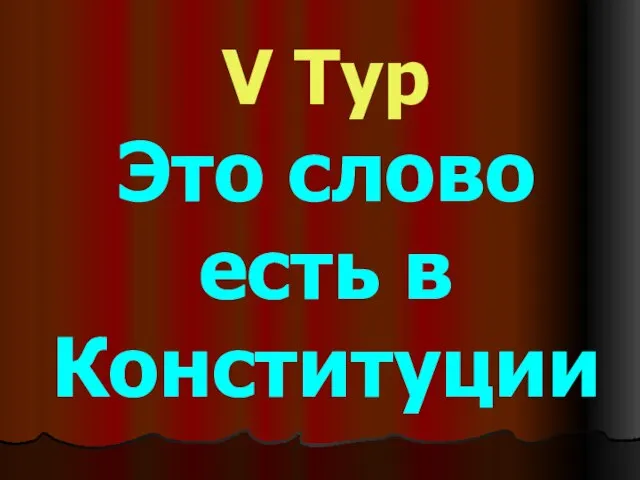 V Тур
Это слово есть в Конституции